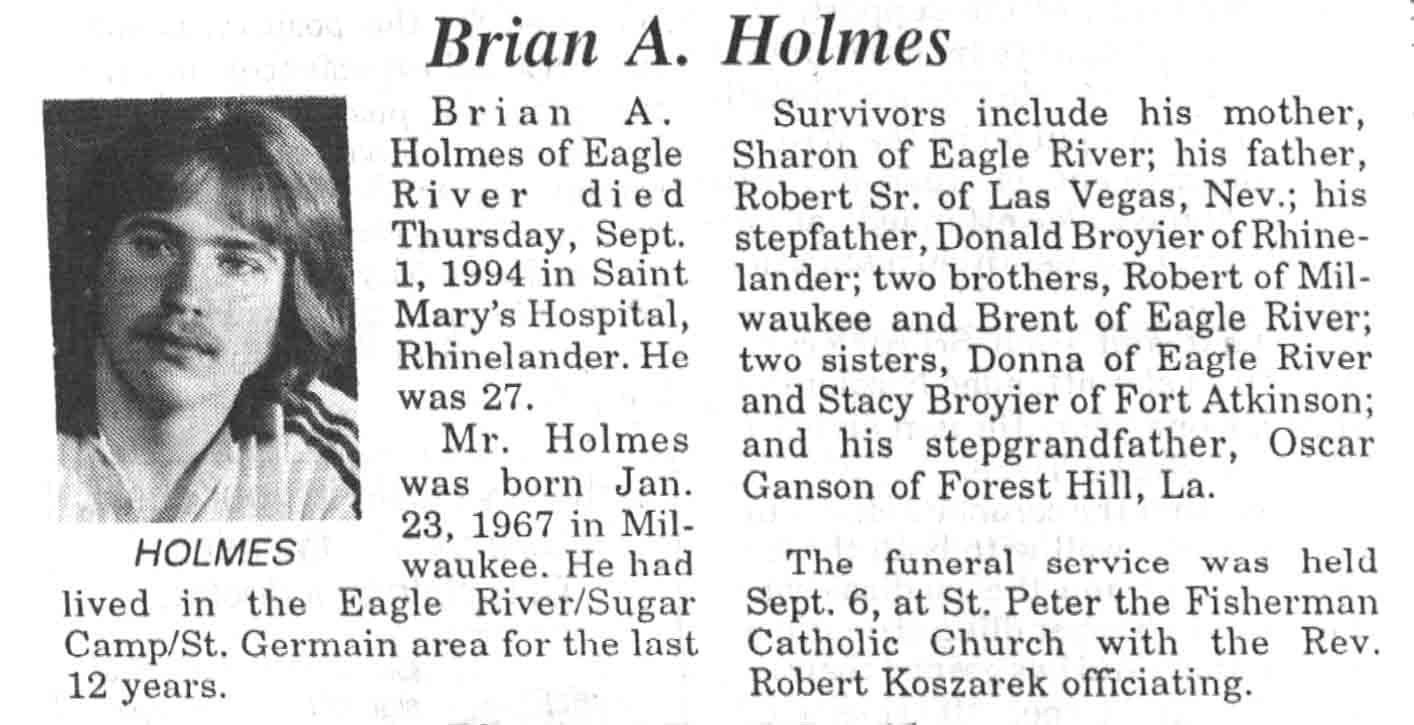 Brian A. Holmes

HOLMES

Brian A. Holmes of Eagle River died Thursday, Sept. 1, 1994 in Saint Mary's Hospital, Rhinelander. He was 27.

Mr. Holmes was born Jan. 23, 1967 in Milwaukee. He had lived in the Eagle River/Sugar Camp/St. Germain area for the last 12 years.

Survivors include his mother, Sharon of Eagle River; his father, Robert Sr. of Las Vegas, Nev.; his stepfather, Donald Broyier of Rhinelander; two brothers, Robert of Milwaukee and Brent of Eagle River; two sisters, Donna of Eagle River and Stacy Broyier of Fort Atkinson; and his stepgrandfather, Oscar Ganson of Forest Hill, La.

The funeral service was held Sept. 6, at St. Peter the Fisherman Catholic Church with the Rev. Robert Koszarek officiating.